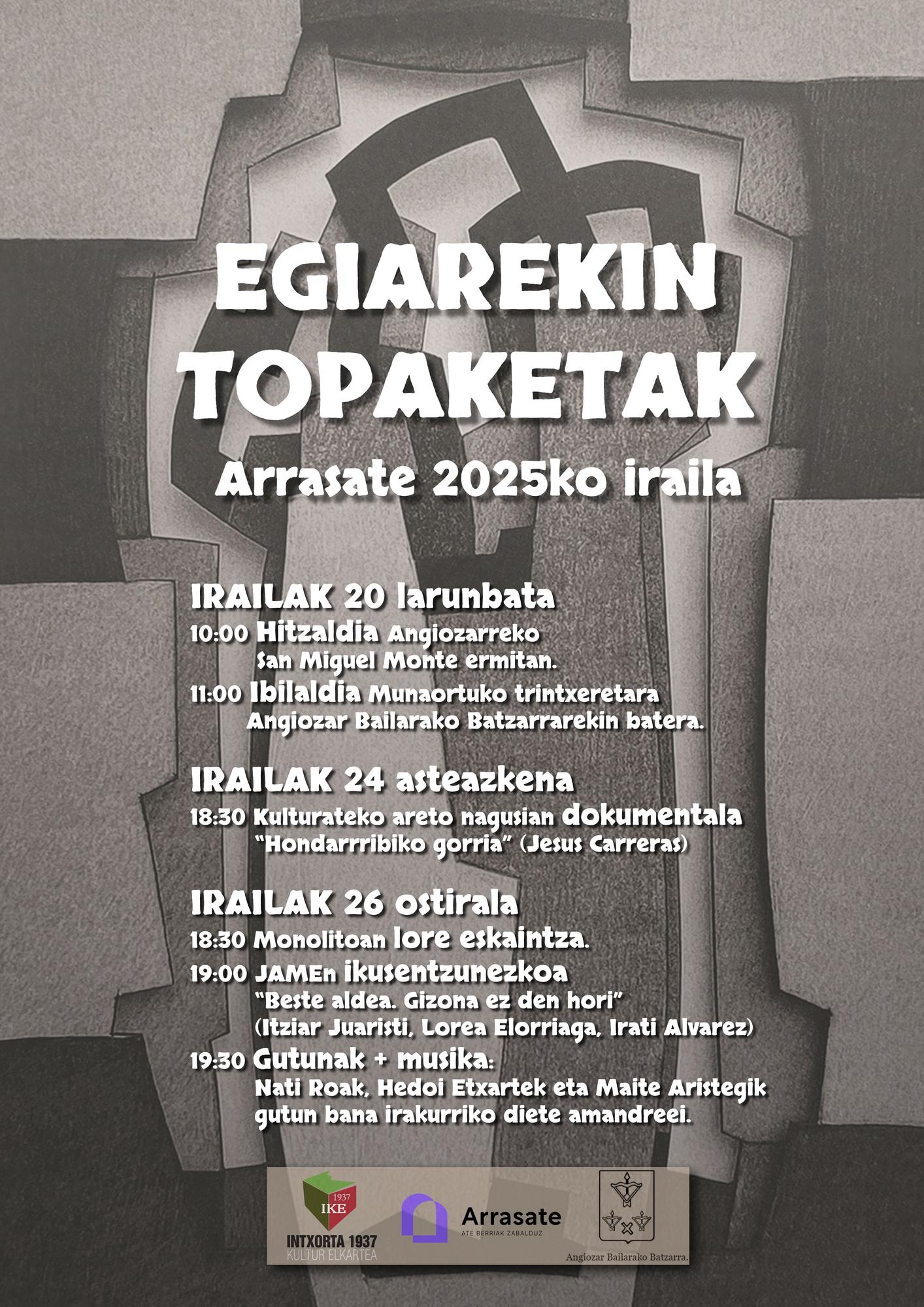 EGIAREKIN TOPAKETAK

Arrasate 2025ko iraila

IRAILAK 20 larunbata

10:00 Hitzaldia Angiozarreko San Miguel Monte ermitan.

11:00 Ibilaldia Munaortuko trintxeretara Angiozar Bailarako Batzarrarekin batera.

IRAILAK 24 asteazkena

18:30 Kulturateko areto nagusian dokumentala "Hondarrribiko gorria" (Jesus Carreras)

IRAILAK 26 ostirala

18:30 Monolitoan lore eskaintza.

19:00 JAMEn ikusentzunezkoa "Beste aldea. Gizona ez den hori" (Itziar Juaristi, Lorea Elorriaga, Irati Alvarez)

19:30 Gutunak + musika: Nati Roak, Hedoi Etxartek eta Maite Aristegik gutun bana irakurriko diete amandreei.

1937 IKE
INTXORTA 1937
KULTUR ELKARTEA

Arrasate
ATE BERRIAK ZABALDUZ

Angiozar Bailarako Batzarra.